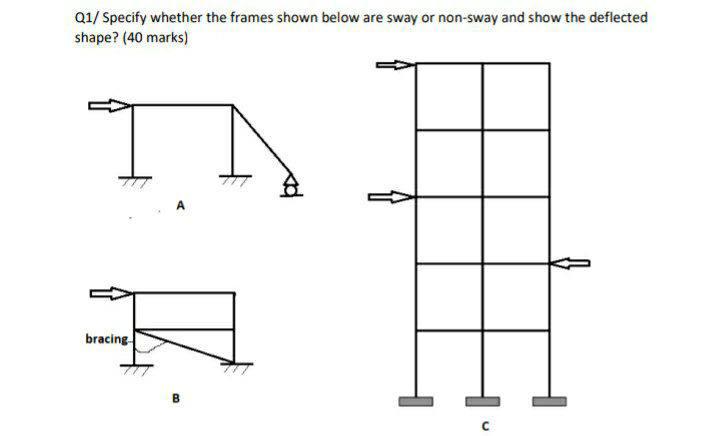 Q1/ Specify whether the frames shown below are sway or non-sway and show the deflected shape? (40 marks)

A

bracing

B

C